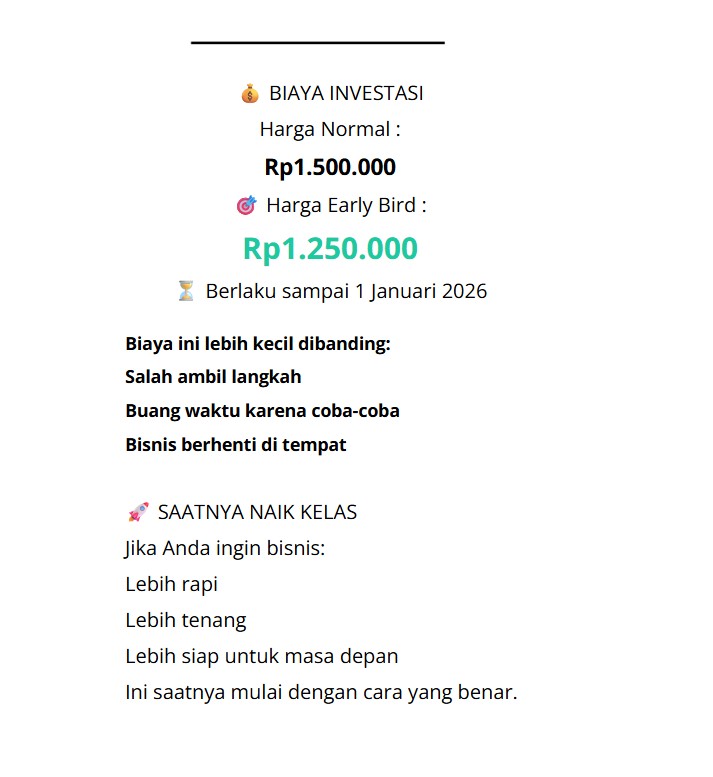 💰 BIAYA INVESTASI

Harga Normal :

Rp1.500.000

🎯 Harga Early Bird :

Rp1.250.000

⏳ Berlaku sampai 1 Januari 2026

Biaya ini lebih kecil dibanding:

Salah ambil langkah

Buang waktu karena coba-coba

Bisnis berhenti di tempat

🚀 SAATNYA NAIK KELAS

Jika Anda ingin bisnis:

Lebih rapi

Lebih tenang

Lebih siap untuk masa depan

Ini saatnya mulai dengan cara yang benar.